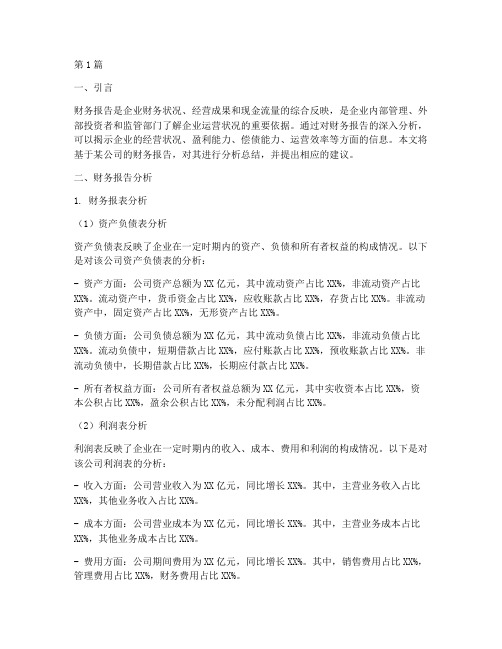 第1篇

一、引言

财务报告是企业财务状况、经营成果和现金流量的综合反映，是企业内部管理、外部投资者和监管部门了解企业运营状况的重要依据。通过对财务报告的深入分析，可以揭示企业的经营状况、盈利能力、偿债能力、运营效率等方面的信息。本文将基于某公司的财务报告，对其进行分析总结，并提出相应的建议。

二、财务报告分析

1. 财务报表分析

（1）资产负债表分析

资产负债表反映了企业在一定时期内的资产、负债和所有者权益的构成情况。以下是对该公司资产负债表的分析：

- 资产方面：公司资产总额为XX亿元，其中流动资产占比XX%，非流动资产占比XX%。流动资产中，货币资金占比XX%，应收账款占比XX%，存货占比XX%。非流动资产中，固定资产占比XX%，无形资产占比XX%。

- 负债方面：公司负债总额为XX亿元，其中流动负债占比XX%，非流动负债占比XX%。流动负债中，短期借款占比XX%，应付账款占比XX%，预收账款占比XX%。非流动负债中，长期借款占比XX%，长期应付款占比XX%。

- 所有者权益方面：公司所有者权益总额为XX亿元，其中实收资本占比XX%，资本公积占比XX%，盈余公积占比XX%，未分配利润占比XX%。

（2）利润表分析

利润表反映了企业在一定时期内的收入、成本、费用和利润的构成情况。以下是对该公司利润表的分析：

- 收入方面：公司营业收入为XX亿元，同比增长XX%。其中，主营业务收入占比XX%，其他业务收入占比XX%。

- 成本方面：公司营业成本为XX亿元，同比增长XX%。其中，主营业务成本占比XX%，其他业务成本占比XX%。

- 费用方面：公司期间费用为XX亿元，同比增长XX%。其中，销售费用占比XX%，管理费用占比XX%，财务费用占比XX%。